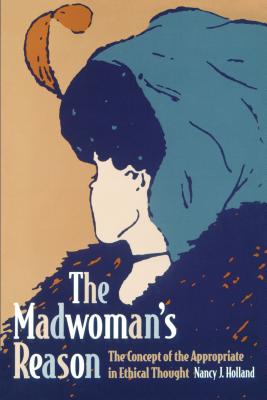 The Madwoman's Reason

The Concept of the Appropriate in Ethical Thought

Nancy J. Holland